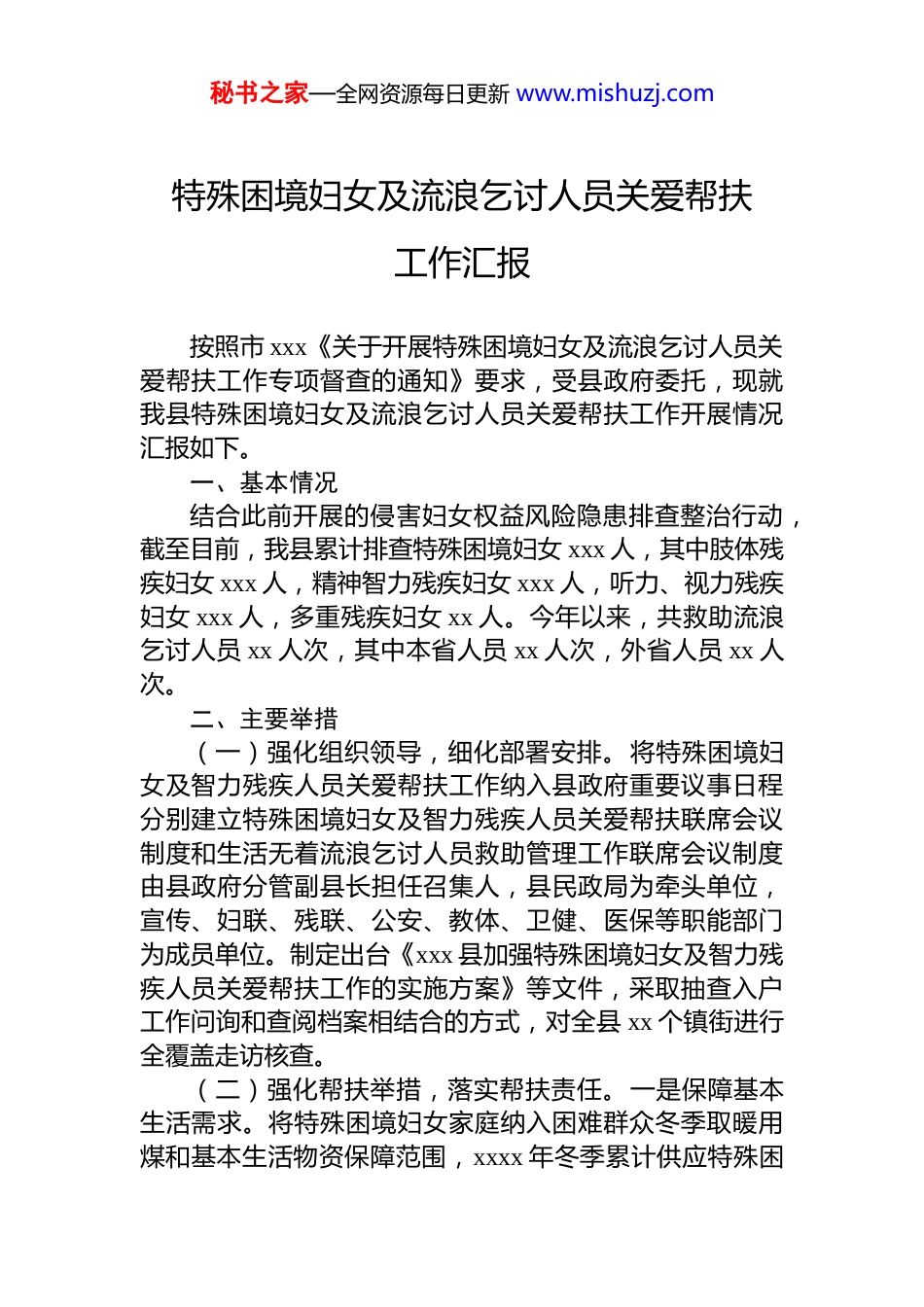 秘书之家—全网资源每日更新 www.mishuzj.com

特殊困境妇女及流浪乞讨人员关爱帮扶工作汇报

按照市 xxx《关于开展特殊困境妇女及流浪乞讨人员关爱帮扶工作专项督查的通知》要求，受县政府委托，现就我县特殊困境妇女及流浪乞讨人员关爱帮扶工作开展情况汇报如下。

一、基本情况

结合此前开展的侵害妇女权益风险隐患排查整治行动，截至目前，我县累计排查特殊困境妇女 xxx 人，其中肢体残疾妇女 xxx 人，精神智力残疾妇女 xxx 人，听力、视力残疾妇女 xxx 人，多重残疾妇女 xx 人。今年以来，共救助流浪乞讨人员 xx 人次，其中本省人员 xx 人次，外省人员 xx 人次。

二、主要举措

（一）强化组织领导，细化部署安排。将特殊困境妇女及智力残疾人员关爱帮扶工作纳入县政府重要议事日程分别建立特殊困境妇女及智力残疾人员关爱帮扶联席会议制度和生活无着流浪乞讨人员救助管理工作联席会议制度由县政府分管副县长担任召集人，县民政局为牵头单位，宣传、妇联、残联、公安、教体、卫健、医保等职能部门为成员单位。制定出台《xxx 县加强特殊困境妇女及智力残疾人员关爱帮扶工作的实施方案》等文件，采取抽查入户工作问询和查阅档案相结合的方式，对全县 xx 个镇街进行全覆盖走访核查。

（二）强化帮扶举措，落实帮扶责任。一是保障基本生活需求。将特殊困境妇女家庭纳入困难群众冬季取暖用煤和基本生活物资保障范围，xxxx 年冬季累计供应特殊困